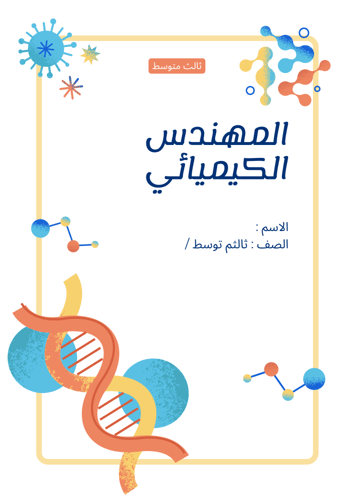 ثالث متوسط

المهندس
الكيميائي

الاسم :
الصف : ثالثم توسط /